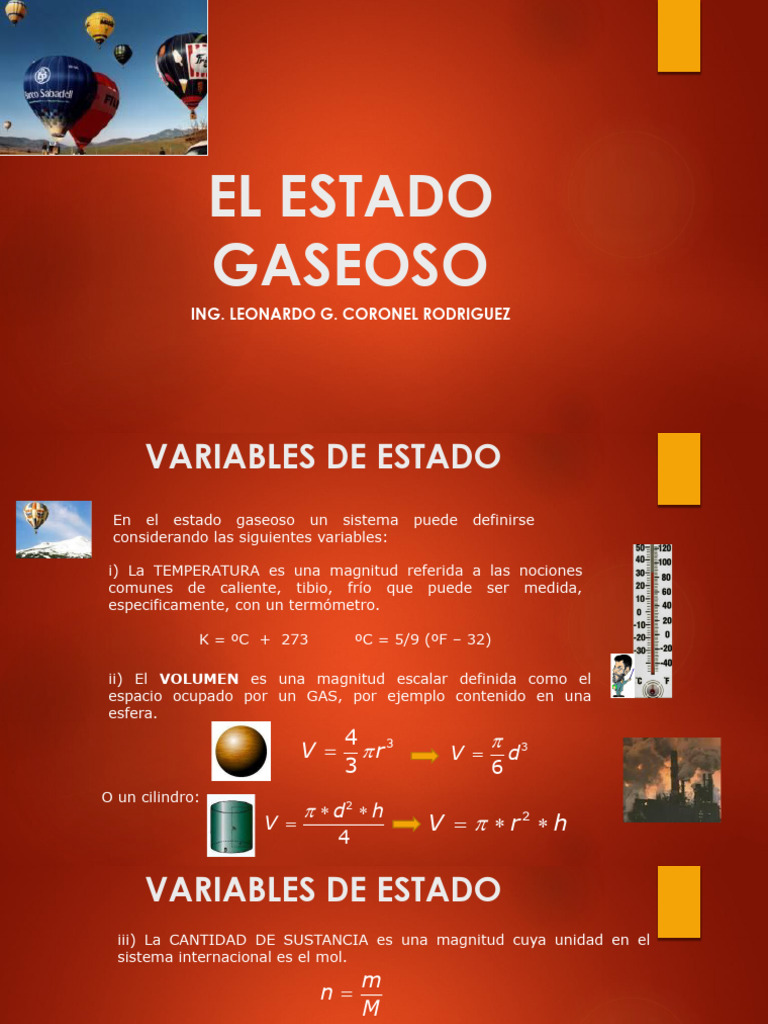 EL ESTADO GASEOSO

ING. LEONARDO G. CORONEL RODRIGUEZ

VARIABLES DE ESTADO

En el estado gaseoso un sistema puede definirse considerando las siguientes variables:

i) La TEMPERATURA es una magnitud referida a las nociones comunes de caliente, tibio, frío que puede ser medida, especificamente, con un termómetro.

K = ºC + 273     ºC = 5/9 (ºF – 32)

ii) El VOLUMEN es una magnitud escalar definida como el espacio ocupado por un GAS, por ejemplo contenido en una esfera.

$V = \frac{4}{3}\pi r^3$ $V = \frac{\pi}{6}d^3$

O un cilindro: $V = \frac{\pi * d^2 * h}{4}$ $V = \pi * r^2 * h$

VARIABLES DE ESTADO

iii) La CANTIDAD DE SUSTANCIA es una magnitud cuya unidad en el sistema internacional es el mol.

$n = \frac{m}{M}$